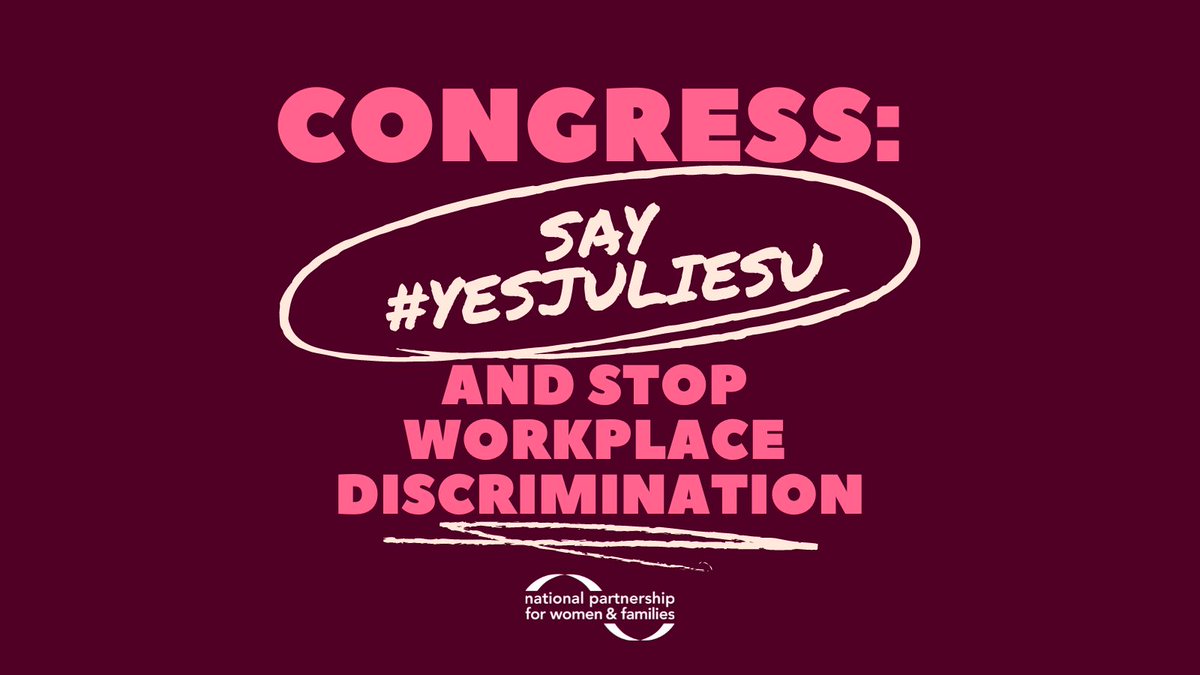 CONGRESS:

SAY #YESJULIESU

AND STOP WORKPLACE DISCRIMINATION

national partnership for women & families